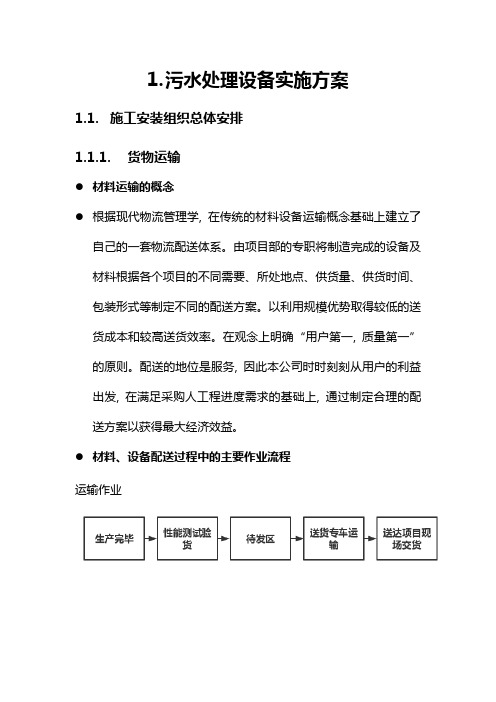 1.污水处理设备实施方案

1.1. 施工安装组织总体安排

1.1.1. 货物运输

● 材料运输的概念

● 根据现代物流管理学，在传统的材料设备运输概念基础上建立了自己的一套物流配送体系。由项目部的专职将制造完成的设备及材料根据各个项目的不同需要、所处地点、供货量、供货时间、包装形式等制定不同的配送方案。以利用规模优势取得较低的送货成本和较高送货效率。在观念上明确“用户第一，质量第一”的原则。配送的地位是服务，因此本公司时时刻刻从用户的利益出发，在满足采购人工程进度需求的基础上，通过制定合理的配送方案以获得最大经济效益。

● 材料、设备配送过程中的主要作业流程

运输作业

生产完毕

性能测试验货

待发区

送货专车运输

送达项目现场交货